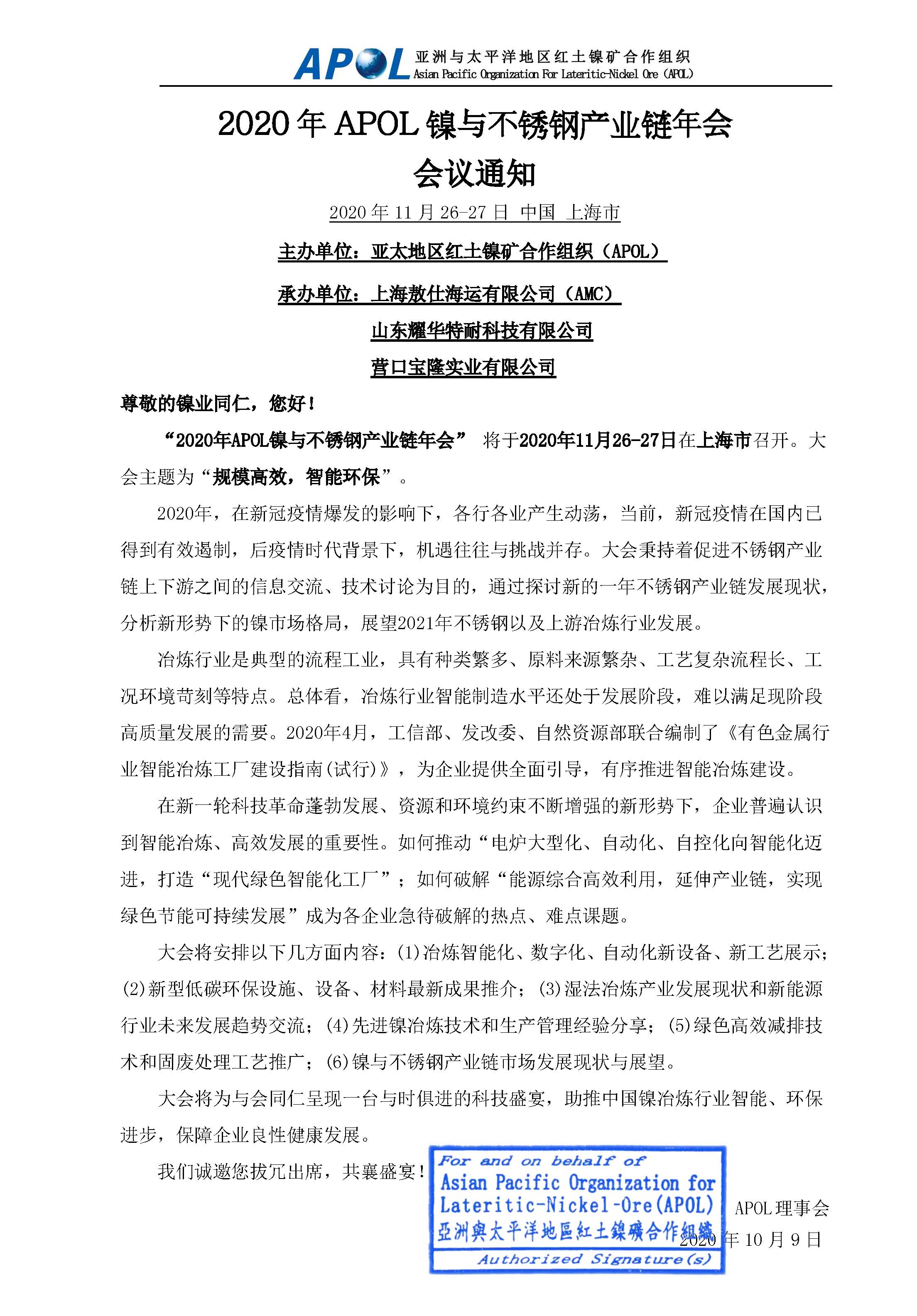 APOL 亚洲与太平洋地区红土镍矿合作组织
Asian Pacific Organization For Lateritic-Nickel Ore (APOL)

2020 年 APOL 镍与不锈钢产业链年会
会议通知

2020 年 11 月 26-27 日 中国 上海市

主办单位：亚太地区红土镍矿合作组织（APOL）

承办单位：上海敖仕海运有限公司（AMC）
山东耀华特耐科技有限公司
营口宝隆实业有限公司

尊敬的镍业同仁，您好！

“2020年APOL镍与不锈钢产业链年会” 将于2020年11月26-27日在上海市召开。大会主题为“规模高效，智能环保”。

2020年，在新冠疫情爆发的影响下，各行各业产生动荡，当前，新冠疫情在国内已得到有效遏制，后疫情时代背景下，机遇往往与挑战并存。大会秉持着促进不锈钢产业链上下游之间的信息交流、技术讨论为目的，通过探讨新的一年不锈钢产业链发展现状，分析新形势下的镍市场格局，展望2021年不锈钢以及上游冶炼行业发展。

冶炼行业是典型的流程工业，具有种类繁多、原料来源繁杂、工艺复杂流程长、工况环境苛刻等特点。总体看，冶炼行业智能制造水平还处于发展阶段，难以满足现阶段高质量发展的需要。2020年4月，工信部、发改委、自然资源部联合编制了《有色金属行业智能冶炼工厂建设指南(试行)》，为企业提供全面引导，有序推进智能冶炼建设。

在新一轮科技革命蓬勃发展、资源和环境约束不断增强的新形势下，企业普遍认识到智能冶炼、高效发展的重要性。如何推动“电炉大型化、自动化、自控化向智能化迈进，打造“现代绿色智能化工厂”；如何破解“能源综合高效利用，延伸产业链，实现绿色节能可持续发展”成为各企业急待破解的热点、难点课题。

大会将安排以下几方面内容：(1)冶炼智能化、数字化、自动化新设备、新工艺展示；(2)新型低碳环保设施、设备、材料最新成果推介；(3)湿法冶炼产业发展现状和新能源行业未来发展趋势交流；(4)先进镍冶炼技术和生产管理经验分享；(5)绿色高效减排技术和固废处理工艺推广；(6)镍与不锈钢产业链市场发展现状与展望。

大会将为与会同仁呈现一台与时俱进的科技盛宴，助推中国镍冶炼行业智能、环保进步，保障企业良性健康发展。

我们诚邀您拔冗出席，共襄盛宴！

For and on behalf of
Asian Pacific Organization for Lateritic-Nickel-Ore(APOL)
亞洲與太平洋地區紅土鎳礦合作組織
Authorized Signature(s)

APOL 理事会
2020 年 10 月 9 日